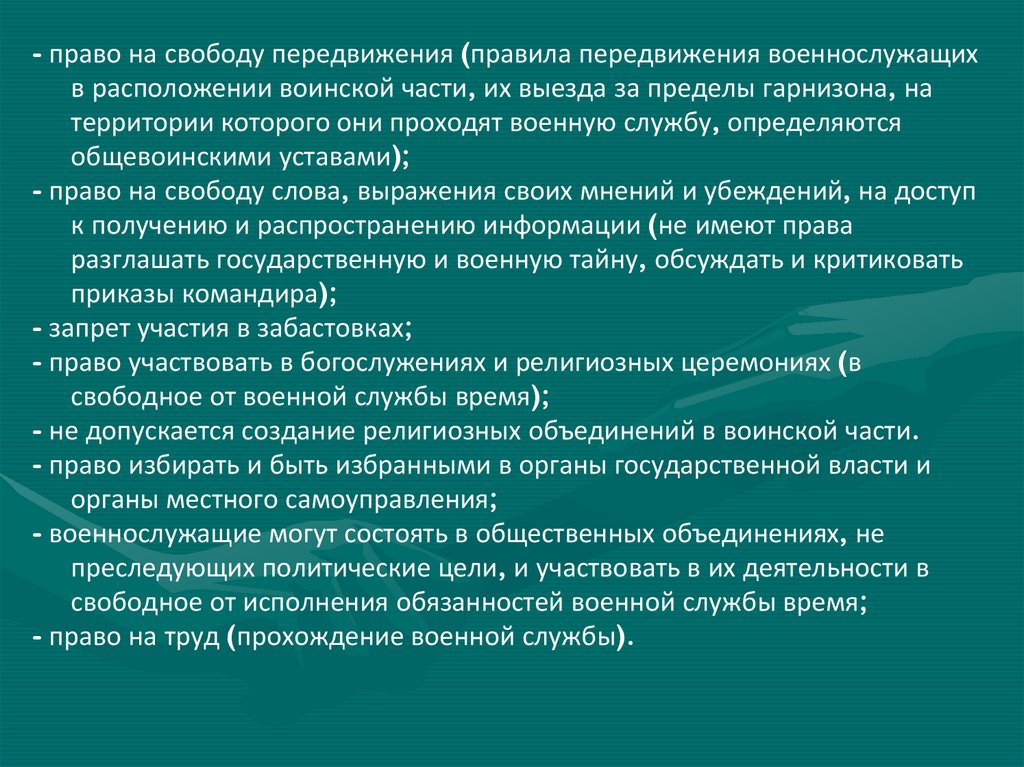 - право на свободу передвижения (правила передвижения военнослужащих в расположении воинской части, их выезда за пределы гарнизона, на территории которого они проходят военную службу, определяются общевоинскими уставами);
- право на свободу слова, выражения своих мнений и убеждений, на доступ к получению и распространению информации (не имеют права разглашать государственную и военную тайну, обсуждать и критиковать приказы командира);
- запрет участия в забастовках;
- право участвовать в богослужениях и религиозных церемониях (в свободное от военной службы время);
- не допускается создание религиозных объединений в воинской части.
- право избирать и быть избранными в органы государственной власти и органы местного самоуправления;
- военнослужащие могут состоять в общественных объединениях, не преследующих политические цели, и участвовать в их деятельности в свободное от исполнения обязанностей военной службы время;
- право на труд (прохождение военной службы).